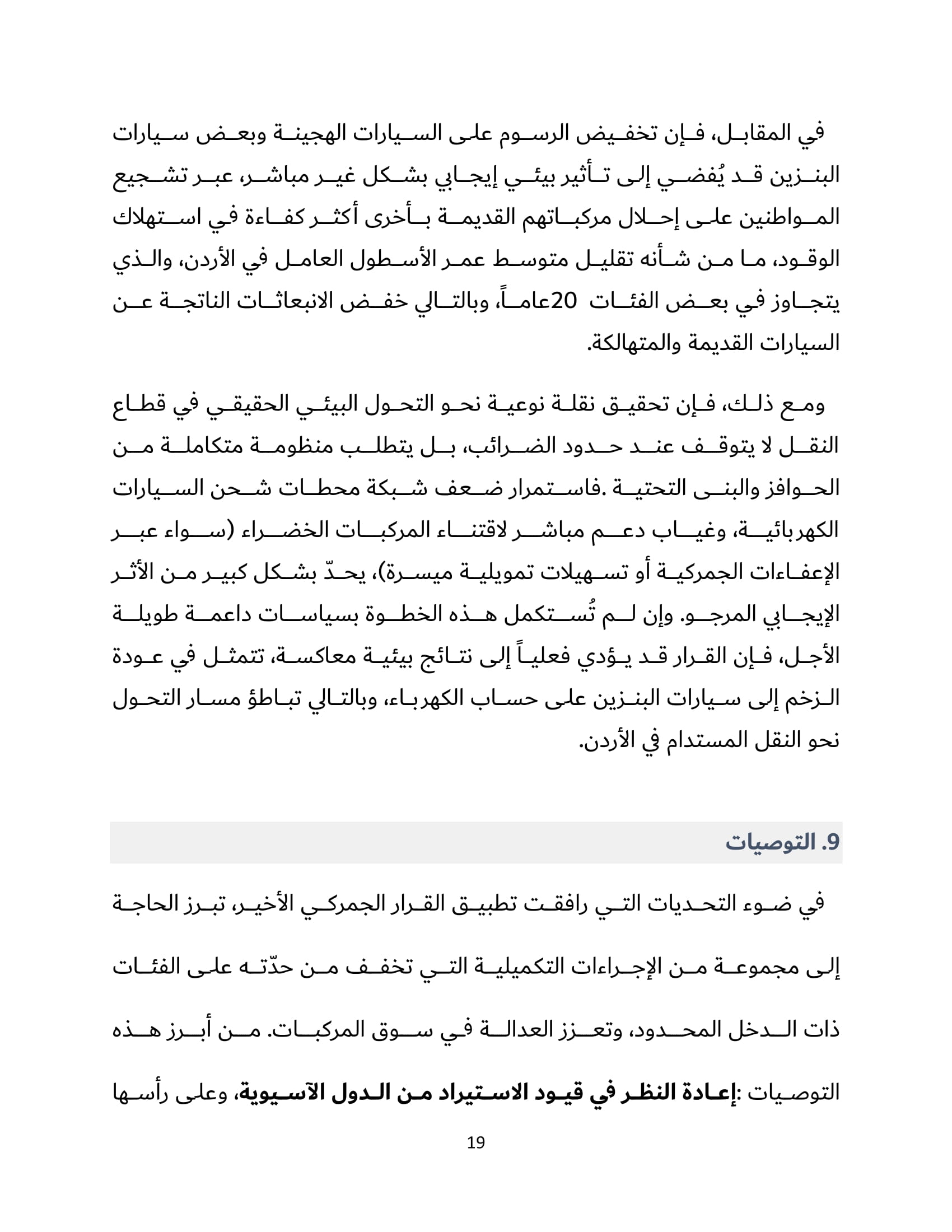 في المقابل، فإن تخفيض الرسوم على السيارات الهجينة وبعض سيارات البنزين قد يُفضي إلى تأثير بيئي إيجابي بشكل غير مباشر، عبر تشجيع المواطنين على إحلال مركباتهم القديمة بأخرى أكثر كفاءة في استهلاك الوقود، ما من شأنه تقليل متوسط عمر الأسطول العامل في الأردن، والذي يتجاوز في بعض الفئات 20عاماً، وبالتالي خفض الانبعاثات الناتجة عن السيارات القديمة والمتهالكة.

ومع ذلك، فإن تحقيق نقلة نوعية نحو التحول البيئي الحقيقي في قطاع النقل لا يتوقف عند حدود الضرائب، بل يتطلب منظومة متكاملة من الحوافز والبنى التحتية .فاستمرار ضعف شبكة محطات شحن السيارات الكهربائية، وغياب دعم مباشر لاقتناء المركبات الخضراء (سواء عبر الإعفاءات الجمركية أو تسهيلات تمويلية ميسرة)، يحدّ بشكل كبير من الأثر الإيجابي المرجو. وإن لم تُستكمل هذه الخطوة بسياسات داعمة طويلة الأجل، فإن القرار قد يؤدي فعلياً إلى نتائج بيئية معاكسة، تتمثل في عودة الزخم إلى سيارات البنزين على حساب الكهرباء، وبالتالي تباطؤ مسار التحول نحو النقل المستدام في الأردن.

9. التوصيات

في ضوء التحديات التي رافقت تطبيق القرار الجمركي الأخير، تبرز الحاجة إلى مجموعة من الإجراءات التكميلية التي تخفف من حدّته على الفئات ذات الدخل المحدود، وتعزز العدالة في سوق المركبات. من أبرز هذه التوصيات :إعادة النظر في قيود الاستيراد من الدول الآسيوية، وعلى رأسها

19